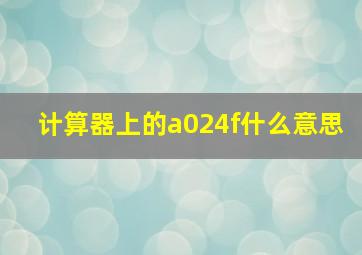 计算器上的a024f什么意思